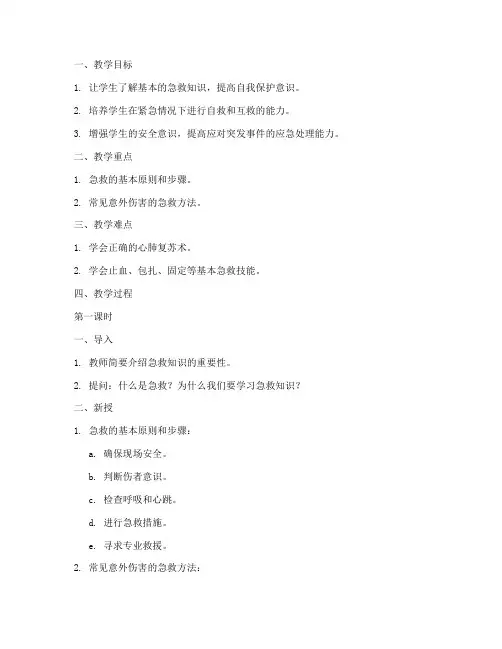 一、教学目标

1. 让学生了解基本的急救知识，提高自我保护意识。

2. 培养学生在紧急情况下进行自救和互救的能力。

3. 增强学生的安全意识，提高应对突发事件的应急处理能力。

二、教学重点

1. 急救的基本原则和步骤。

2. 常见意外伤害的急救方法。

三、教学难点

1. 学会正确的心肺复苏术。

2. 学会止血、包扎、固定等基本急救技能。

四、教学过程

第一课时

一、导入

1. 教师简要介绍急救知识的重要性。

2. 提问：什么是急救？为什么我们要学习急救知识？

二、新授

1. 急救的基本原则和步骤：

a. 确保现场安全。

b. 判断伤者意识。

c. 检查呼吸和心跳。

d. 进行急救措施。

e. 寻求专业救援。

2. 常见意外伤害的急救方法：